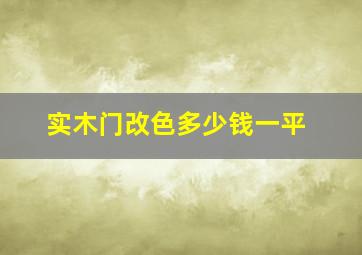 实木门改色多少钱一平